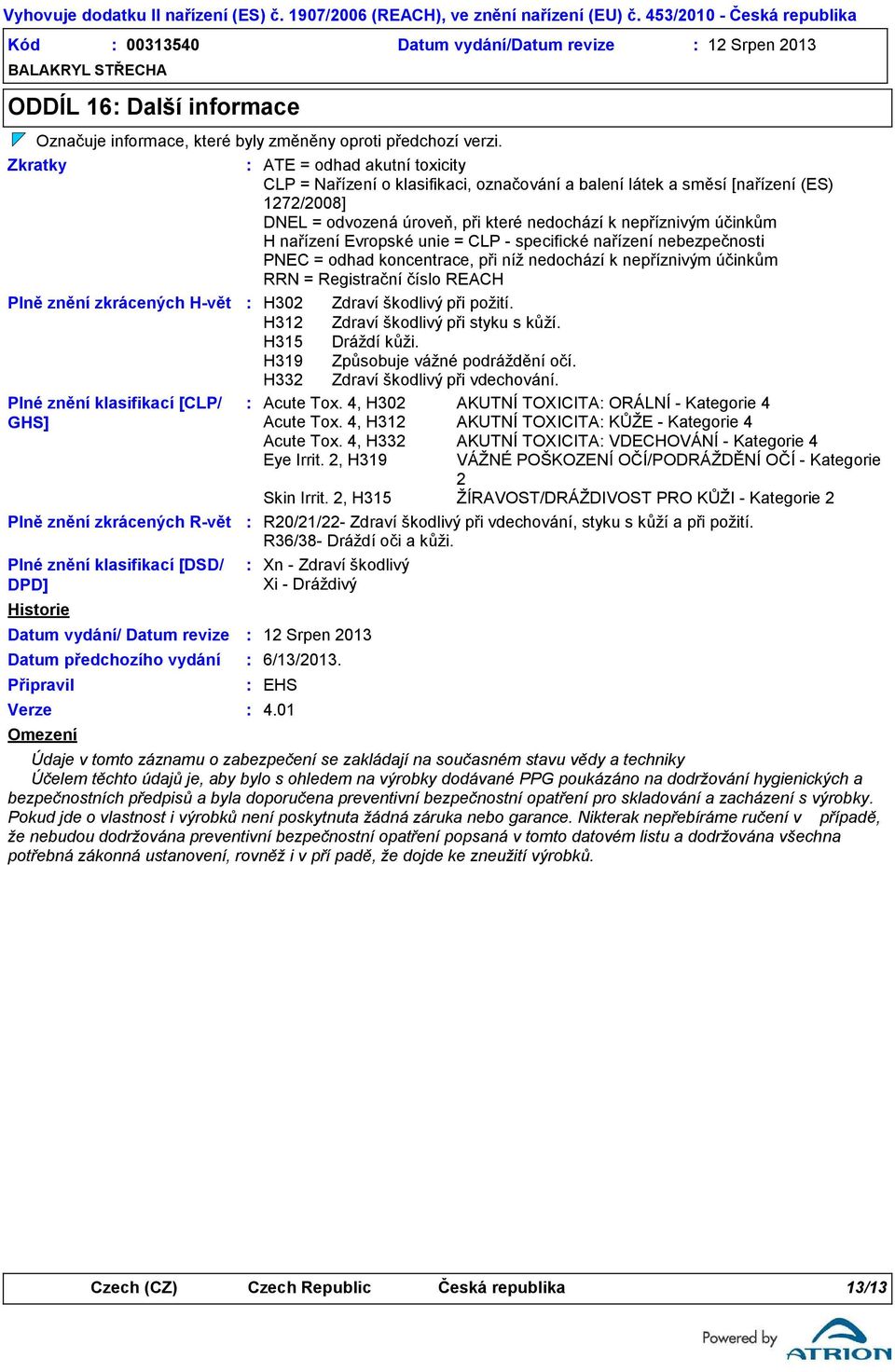 Vyhovuje dodatku II nařízení (ES) č. 1907/2006 (REACH), ve znění nařízení (EU) č. 453/2010 - Česká republika

Kód : 00313540 Datum vydání/Datum revize : 12 Srpen 2013
BALAKRYL STŘECHA

ODDÍL 16: Další informace

Označuje informace, které byly změněny oproti předchozí verzi.

Zkratky : ATE = odhad akutní toxicity
CLP = Nařízení o klasifikaci, označování a balení látek a směsí [nařízení (ES) 1272/2008]
DNEL = odvozená úroveň, při které nedochází k nepříznivým účinkům
H nařízení Evropské unie = CLP - specifické nařízení nebezpečnosti
PNEC = odhad koncentrace, při níž nedochází k nepříznivým účinkům
RRN = Registrační číslo REACH

Plně znění zkrácených H-vět : H302 Zdraví škodlivý při požití.
H312 Zdraví škodlivý při styku s kůží.
H315 Dráždí kůži.
H319 Způsobuje vážné podráždění očí.
H332 Zdraví škodlivý při vdechování.

Plné znění klasifikací [CLP/GHS] : Acute Tox. 4, H302 AKUTNÍ TOXICITA: ORÁLNÍ - Kategorie 4
Acute Tox. 4, H312 AKUTNÍ TOXICITA: KŮŽE - Kategorie 4
Acute Tox. 4, H332 AKUTNÍ TOXICITA: VDECHOVÁNÍ - Kategorie 4
Eye Irrit. 2, H319 VÁŽNÉ POŠKOZENÍ OČÍ/PODRÁŽDĚNÍ OČÍ - Kategorie 2
Skin Irrit. 2, H315 ŽÍRAVOST/DRÁŽDIVOST PRO KŮŽI - Kategorie 2

Plně znění zkrácených R-vět : R20/21/22- Zdraví škodlivý při vdechování, styku s kůží a při požití.
R36/38- Dráždí oči a kůži.

Plné znění klasifikací [DSD/DPD] : Xn - Zdraví škodlivý
Xi - Dráždivý

Historie

Datum vydání/ Datum revize : 12 Srpen 2013
Datum předchozího vydání : 6/13/2013.
Připravil : EHS
Verze : 4.01

Omezení

Údaje v tomto záznamu o zabezpečení se zakládají na současném stavu vědy a techniky
Účelem těchto údajů je, aby bylo s ohledem na výrobky dodávané PPG poukázáno na dodržování hygienických a bezpečnostních předpisů a byla doporučena preventivní bezpečnostní opatření pro skladování a zacházení s výrobky. Pokud jde o vlastnost i výrobků není poskytnuta žádná záruka nebo garance. Nikterak nepřebíráme ručení v případě, že nebudou dodržována preventivní bezpečnostní opatření popsaná v tomto datovém listu a dodržována všechna potřebná zákonná ustanovení, rovněž i v pří padě, že dojde ke zneužití výrobků.

Czech (CZ) Czech Republic Česká republika 13/13

Powered by ATRION